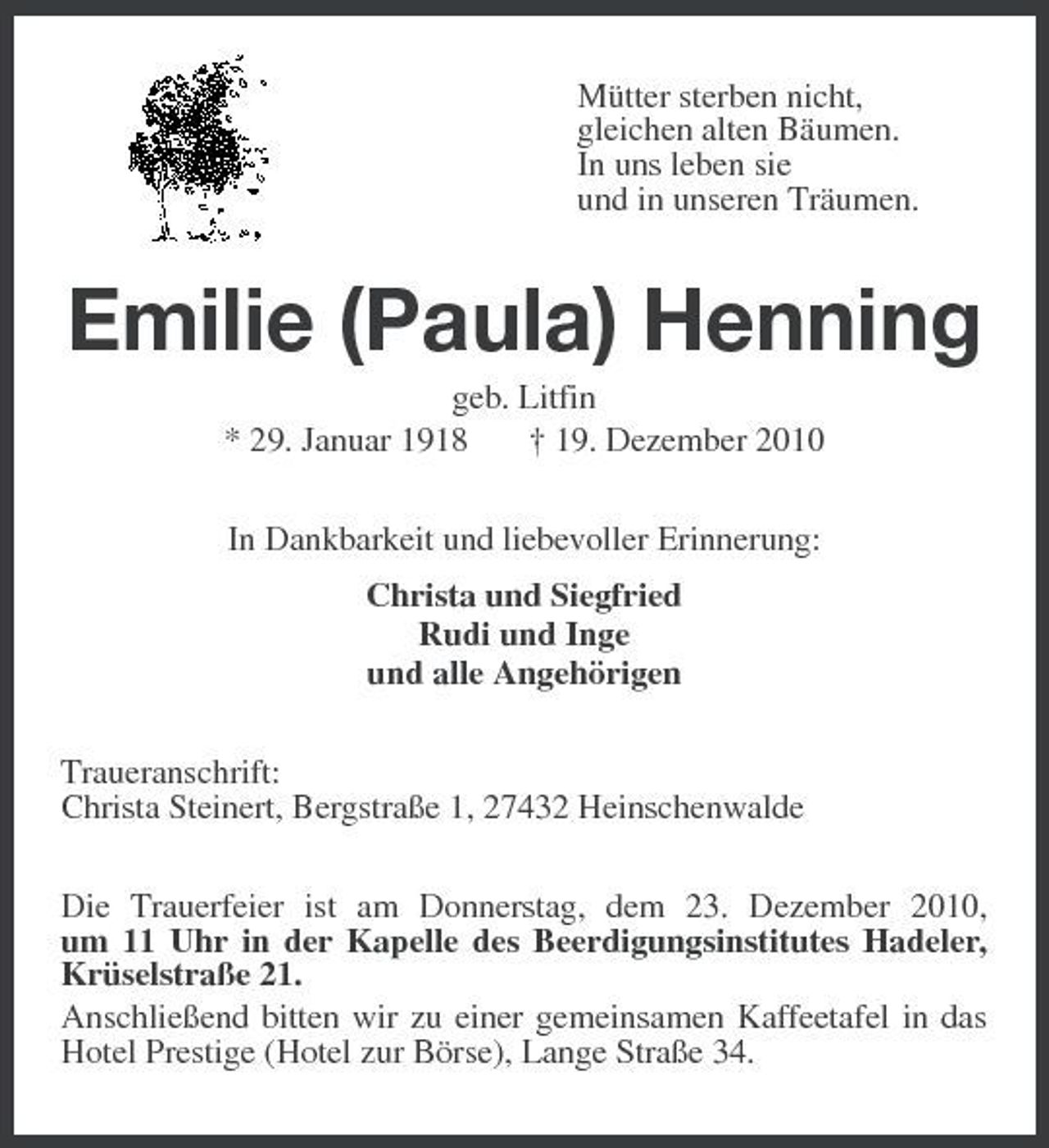 Mütter sterben nicht,
gleichen alten Bäumen.
In uns leben sie
und in unseren Träumen.

Emilie (Paula) Henning

geb. Litfin

* 29. Januar 1918 † 19. Dezember 2010

In Dankbarkeit und liebevoller Erinnerung:

Christa und Siegfried
Rudi und Inge
und alle Angehörigen

Traueranschrift:
Christa Steinert, Bergstraße 1, 27432 Heinschenwalde

Die Trauerfeier ist am Donnerstag, dem 23. Dezember 2010, um 11 Uhr in der Kapelle des Beerdigungsinstitutes Hadeler, Krüselstraße 21.

Anschließend bitten wir zu einer gemeinsamen Kaffeetafel in das Hotel Prestige (Hotel zur Börse), Lange Straße 34.